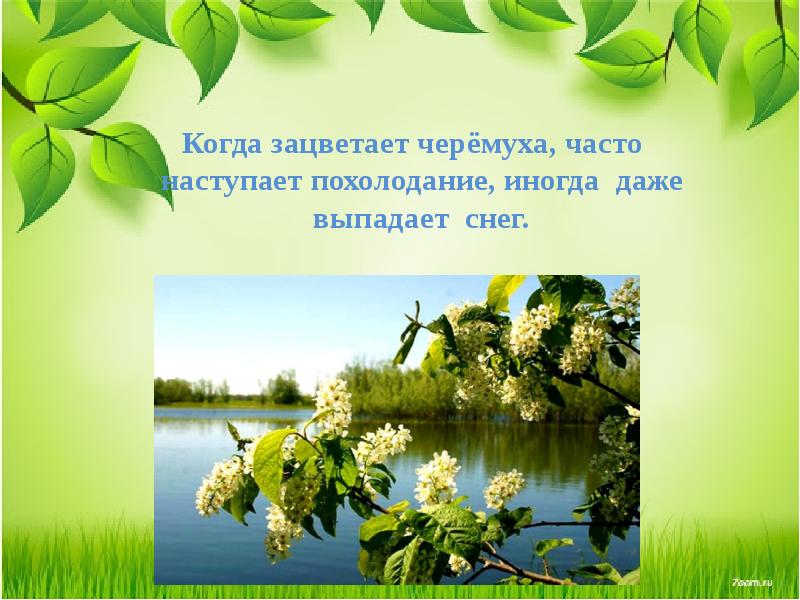 Когда зацветает черёмуха, часто наступает похолодание, иногда даже выпадает снег.

7oom.ru